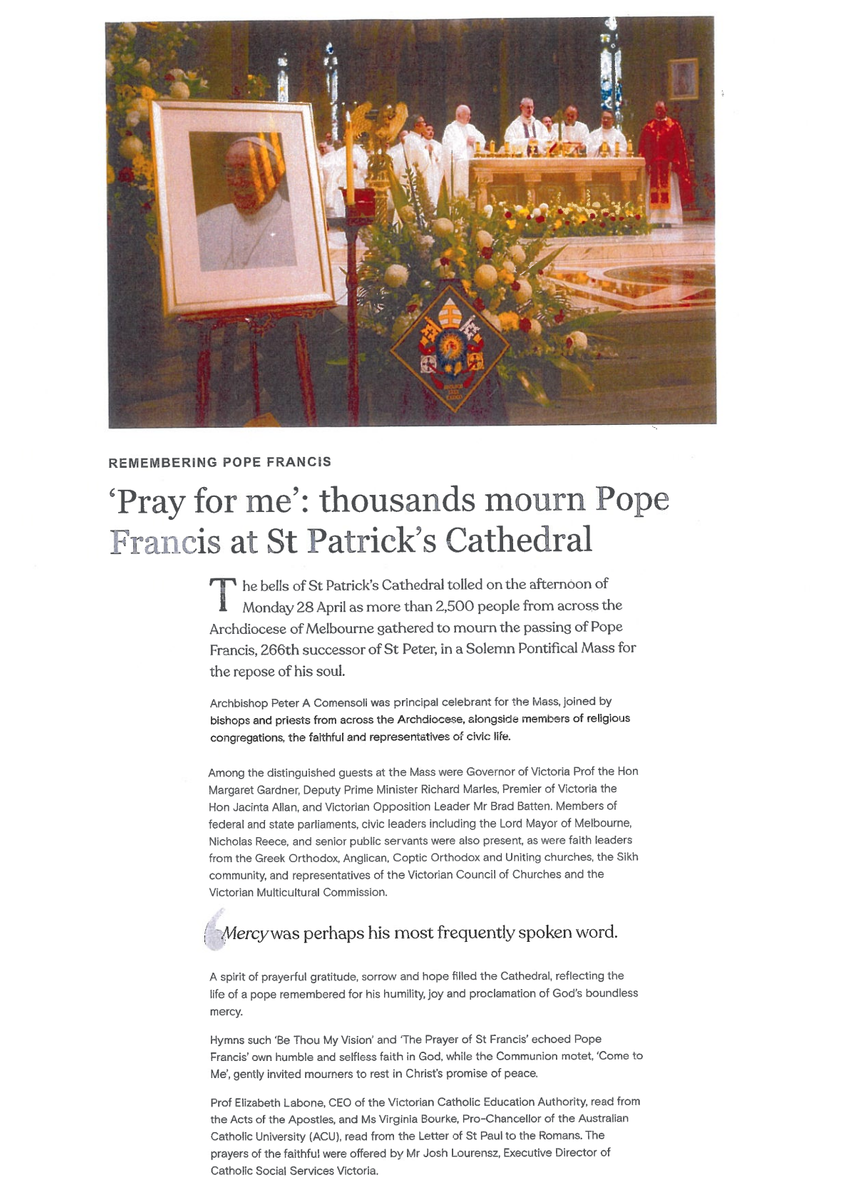 REMEMBERING POPE FRANCIS

'Pray for me': thousands mourn Pope Francis at St Patrick's Cathedral

The bells of St Patrick's Cathedral tolled on the afternoon of Monday 28 April as more than 2,500 people from across the Archdiocese of Melbourne gathered to mourn the passing of Pope Francis, 266th successor of St Peter, in a Solemn Pontifical Mass for the repose of his soul.

Archbishop Peter A Comensoli was principal celebrant for the Mass, joined by bishops and priests from across the Archdiocese, alongside members of religious congregations, the faithful and representatives of civic life.

Among the distinguished guests at the Mass were Governor of Victoria Prof the Hon Margaret Gardner, Deputy Prime Minister Richard Marles, Premier of Victoria the Hon Jacinta Allan, and Victorian Opposition Leader Mr Brad Batten. Members of federal and state parliaments, civic leaders including the Lord Mayor of Melbourne, Nicholas Reece, and senior public servants were also present, as were faith leaders from the Greek Orthodox, Anglican, Coptic Orthodox and Uniting churches, the Sikh community, and representatives of the Victorian Council of Churches and the Victorian Multicultural Commission.

Mercy was perhaps his most frequently spoken word.

A spirit of prayerful gratitude, sorrow and hope filled the Cathedral, reflecting the life of a pope remembered for his humility, joy and proclamation of God's boundless mercy.

Hymns such 'Be Thou My Vision' and 'The Prayer of St Francis' echoed Pope Francis' own humble and selfless faith in God, while the Communion motet, 'Come to Me', gently invited mourners to rest in Christ's promise of peace.

Prof Elizabeth Labone, CEO of the Victorian Catholic Education Authority, read from the Acts of the Apostles, and Ms Virginia Bourke, Pro-Chancellor of the Australian Catholic University (ACU), read from the Letter of St Paul to the Romans. The prayers of the faithful were offered by Mr Josh Lourensz, Executive Director of Catholic Social Services Victoria.